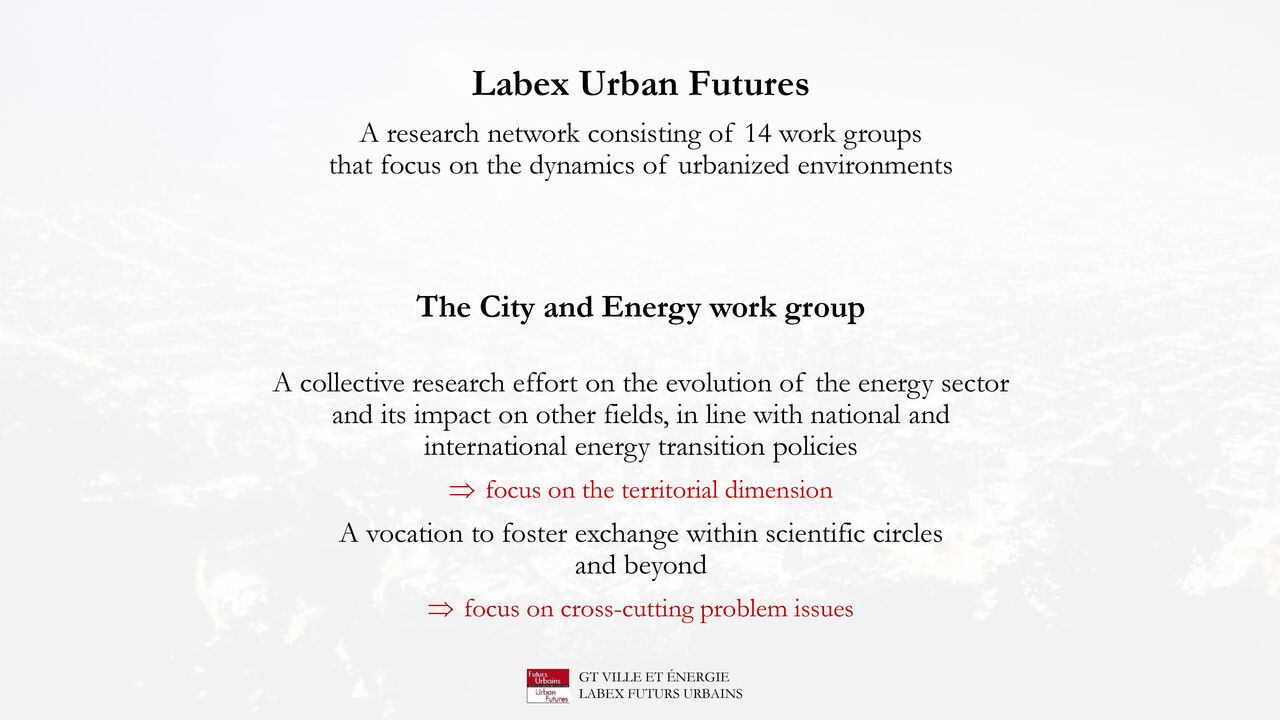 Labex Urban Futures

A research network consisting of 14 work groups that focus on the dynamics of urbanized environments

The City and Energy work group

A collective research effort on the evolution of the energy sector and its impact on other fields, in line with national and international energy transition policies

$\Rightarrow$ focus on the territorial dimension

A vocation to foster exchange within scientific circles and beyond

$\Rightarrow$ focus on cross-cutting problem issues

Futurs Urbains
Urban Futures

GT VILLE ET ÉNERGIE
LABEX FUTURS URBAINS